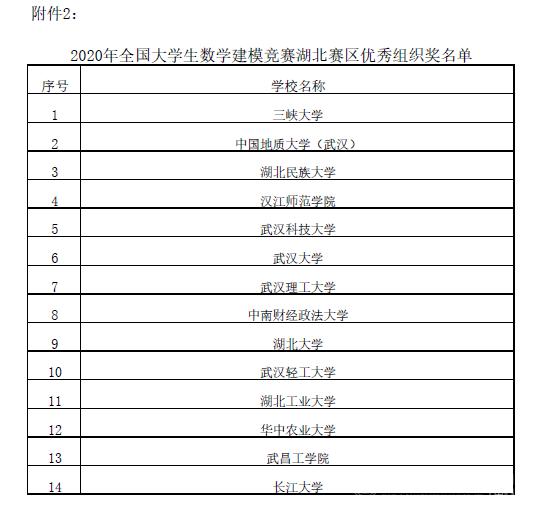 附件2:

2020年全国大学生数学建模竞赛湖北赛区优秀组织奖名单

| 序号 | 学校名称 |
|---|---|
| 1 | 三峡大学 |
| 2 | 中国地质大学（武汉） |
| 3 | 湖北民族大学 |
| 4 | 汉江师范学院 |
| 5 | 武汉科技大学 |
| 6 | 武汉大学 |
| 7 | 武汉理工大学 |
| 8 | 中南财经政法大学 |
| 9 | 湖北大学 |
| 10 | 武汉轻工大学 |
| 11 | 湖北工业大学 |
| 12 | 华中农业大学 |
| 13 | 武昌工学院 |
| 14 | 长江大学 |